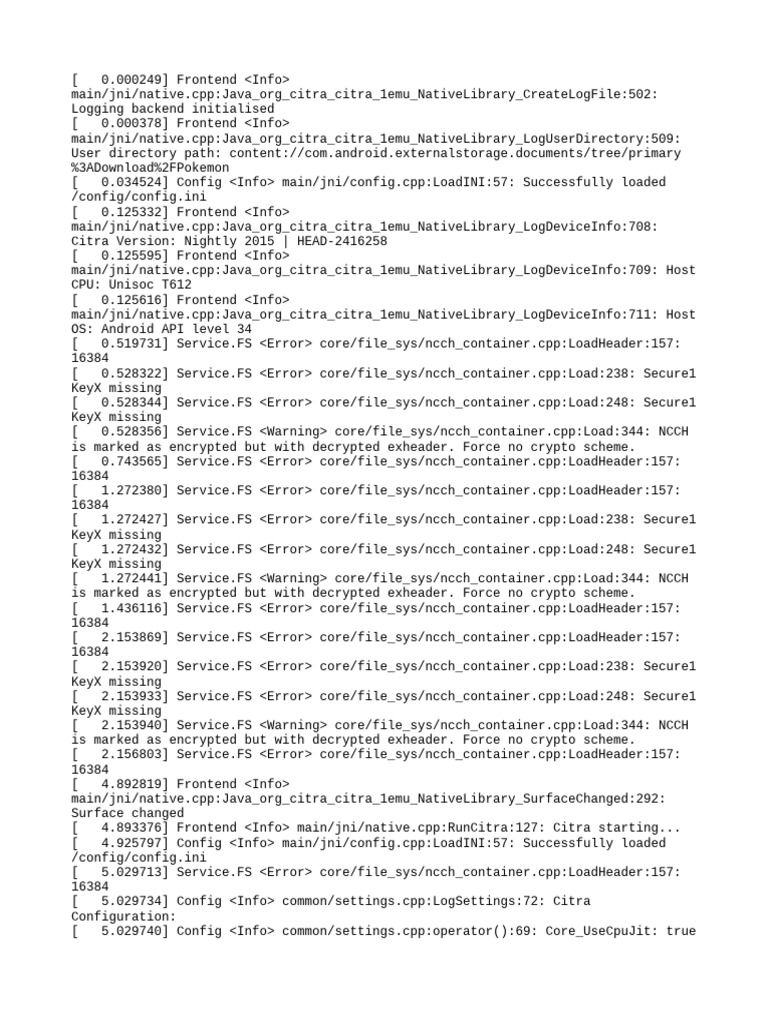 [   0.000249] Frontend <Info> main/jni/native.cpp:Java_org_citra_citra_1emu_NativeLibrary_CreateLogFile:502: Logging backend initialised
[   0.000378] Frontend <Info> main/jni/native.cpp:Java_org_citra_citra_1emu_NativeLibrary_LogUserDirectory:509: User directory path: content://com.android.externalstorage.documents/tree/primary%3ADownload%2FPokemon
[   0.034524] Config <Info> main/jni/config.cpp:LoadINI:57: Successfully loaded /config/config.ini
[   0.125332] Frontend <Info> main/jni/native.cpp:Java_org_citra_citra_1emu_NativeLibrary_LogDeviceInfo:708: Citra Version: Nightly 2015 | HEAD-2416258
[   0.125595] Frontend <Info> main/jni/native.cpp:Java_org_citra_citra_1emu_NativeLibrary_LogDeviceInfo:709: Host CPU: Unisoc T612
[   0.125616] Frontend <Info> main/jni/native.cpp:Java_org_citra_citra_1emu_NativeLibrary_LogDeviceInfo:711: Host OS: Android API level 34
[   0.519731] Service.FS <Error> core/file_sys/ncch_container.cpp:LoadHeader:157: 16384
[   0.528322] Service.FS <Error> core/file_sys/ncch_container.cpp:Load:238: Secure1 KeyX missing
[   0.528344] Service.FS <Error> core/file_sys/ncch_container.cpp:Load:248: Secure1 KeyX missing
[   0.528356] Service.FS <Warning> core/file_sys/ncch_container.cpp:Load:344: NCCH is marked as encrypted but with decrypted exheader. Force no crypto scheme.
[   0.743565] Service.FS <Error> core/file_sys/ncch_container.cpp:LoadHeader:157: 16384
[   1.272380] Service.FS <Error> core/file_sys/ncch_container.cpp:LoadHeader:157: 16384
[   1.272427] Service.FS <Error> core/file_sys/ncch_container.cpp:Load:238: Secure1 KeyX missing
[   1.272432] Service.FS <Error> core/file_sys/ncch_container.cpp:Load:248: Secure1 KeyX missing
[   1.272441] Service.FS <Warning> core/file_sys/ncch_container.cpp:Load:344: NCCH is marked as encrypted but with decrypted exheader. Force no crypto scheme.
[   1.436116] Service.FS <Error> core/file_sys/ncch_container.cpp:LoadHeader:157: 16384
[   2.153869] Service.FS <Error> core/file_sys/ncch_container.cpp:LoadHeader:157: 16384
[   2.153920] Service.FS <Error> core/file_sys/ncch_container.cpp:Load:238: Secure1 KeyX missing
[   2.153933] Service.FS <Error> core/file_sys/ncch_container.cpp:Load:248: Secure1 KeyX missing
[   2.153940] Service.FS <Warning> core/file_sys/ncch_container.cpp:Load:344: NCCH is marked as encrypted but with decrypted exheader. Force no crypto scheme.
[   2.156803] Service.FS <Error> core/file_sys/ncch_container.cpp:LoadHeader:157: 16384
[   4.892819] Frontend <Info> main/jni/native.cpp:Java_org_citra_citra_1emu_NativeLibrary_SurfaceChanged:292: Surface changed
[   4.893376] Frontend <Info> main/jni/native.cpp:RunCitra:127: Citra starting...
[   4.925797] Config <Info> main/jni/config.cpp:LoadINI:57: Successfully loaded /config/config.ini
[   5.029713] Service.FS <Error> core/file_sys/ncch_container.cpp:LoadHeader:157: 16384
[   5.029734] Config <Info> common/settings.cpp:LogSettings:72: Citra Configuration:
[   5.029740] Config <Info> common/settings.cpp:operator():69: Core_UseCpuJit: true